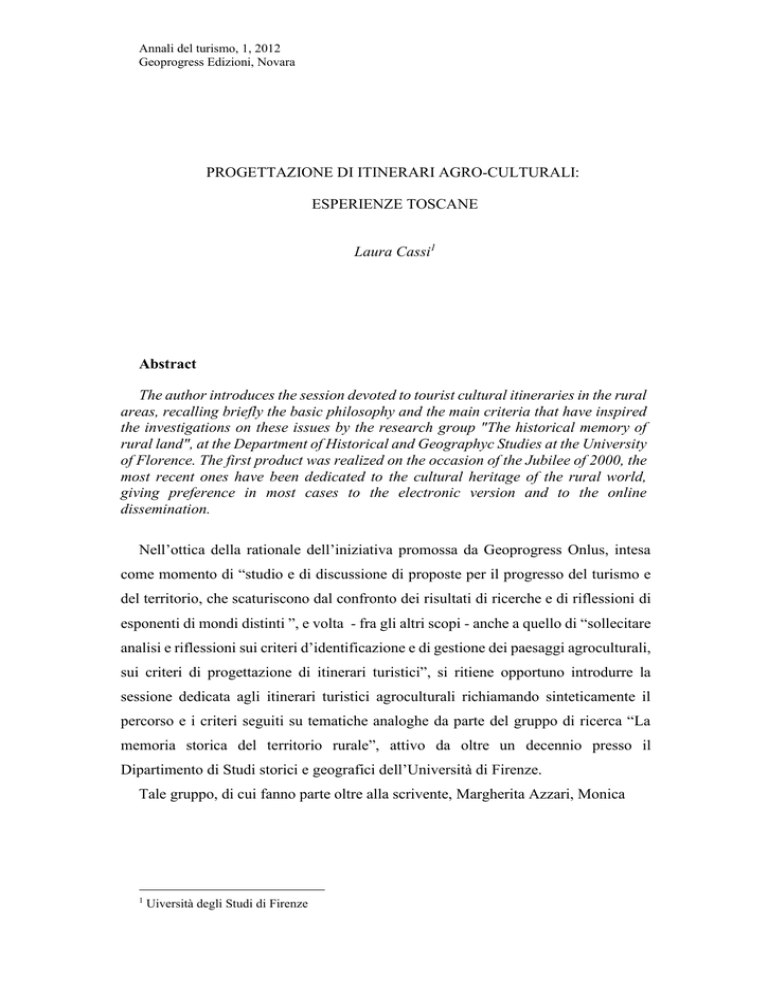 Annali del turismo, 1, 2012
Geoprogress Edizioni, Novara

PROGETTAZIONE DI ITINERARI AGRO-CULTURALI:

ESPERIENZE TOSCANE

Laura Cassi$^1$

Abstract

The author introduces the session devoted to tourist cultural itineraries in the rural areas, recalling briefly the basic philosophy and the main criteria that have inspired the investigations on these issues by the research group "The historical memory of rural land", at the Department of Historical and Geographyc Studies at the University of Florence. The first product was realized on the occasion of the Jubilee of 2000, the most recent ones have been dedicated to the cultural heritage of the rural world, giving preference in most cases to the electronic version and to the online dissemination.

Nell'ottica della rationale dell'iniziativa promossa da Geoprogress Onlus, intesa come momento di "studio e di discussione di proposte per il progresso del turismo e del territorio, che scaturiscono dal confronto dei risultati di ricerche e di riflessioni di esponenti di mondi distinti ", e volta - fra gli altri scopi - anche a quello di "sollecitare analisi e riflessioni sui criteri d'identificazione e di gestione dei paesaggi agroculturali, sui criteri di progettazione di itinerari turistici", si ritiene opportuno introdurre la sessione dedicata agli itinerari turistici agroculturali richiamando sinteticamente il percorso e i criteri seguiti su tematiche analoghe da parte del gruppo di ricerca "La memoria storica del territorio rurale", attivo da oltre un decennio presso il Dipartimento di Studi storici e geografici dell'Università di Firenze.

Tale gruppo, di cui fanno parte oltre alla scrivente, Margherita Azzari, Monica

$^1$ Uiversità degli Studi di Firenze